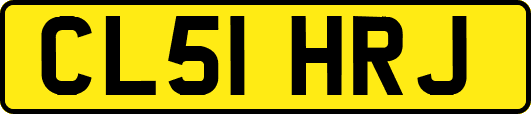 CL51 HRJ